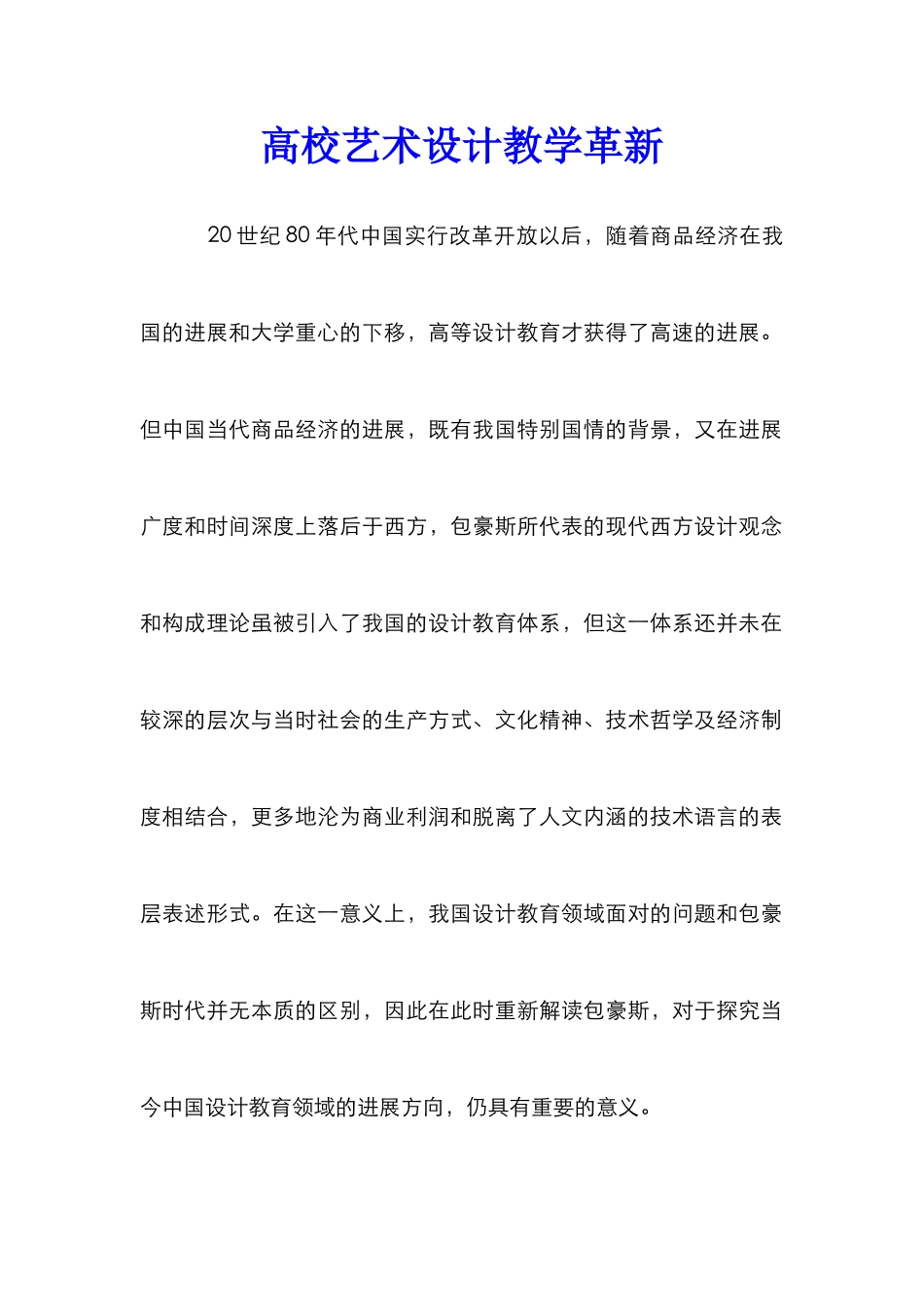 高校艺术设计教学革新

20 世纪 80 年代中国实行改革开放以后，随着商品经济在我国的进展和大学重心的下移，高等设计教育才获得了高速的进展。但中国当代商品经济的进展，既有我国特别国情的背景，又在进展广度和时间深度上落后于西方，包豪斯所代表的现代西方设计观念和构成理论虽被引入了我国的设计教育体系，但这一体系还并未在较深的层次与当时社会的生产方式、文化精神、技术哲学及经济制度相结合，更多地沦为商业利润和脱离了人文内涵的技术语言的表层表述形式。在这一意义上，我国设计教育领域面对的问题和包豪斯时代并无本质的区别，因此在此时重新解读包豪斯，对于探究当今中国设计教育领域的进展方向，仍具有重要的意义。